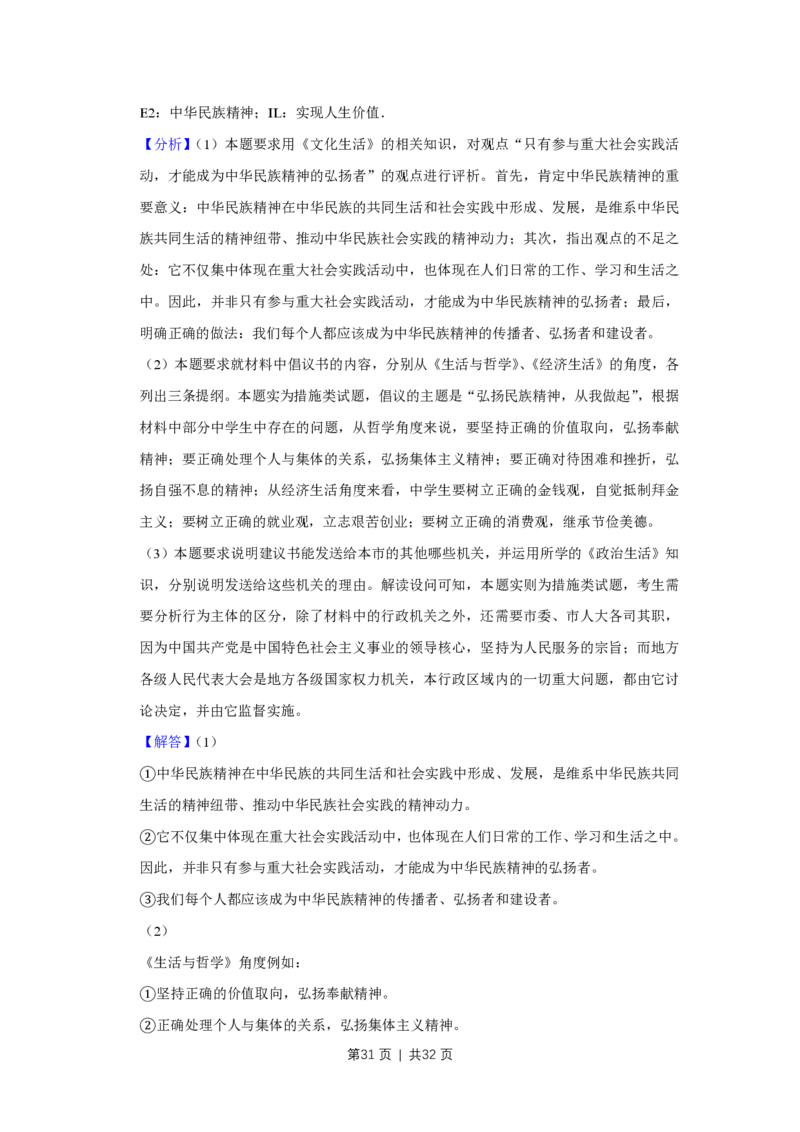 E2：中华民族精神；IL：实现人生价值．

【分析】（1）本题要求用《文化生活》的相关知识，对观点“只有参与重大社会实践活动，才能成为中华民族精神的弘扬者”的观点进行评析。首先，肯定中华民族精神的重要意义：中华民族精神在中华民族的共同生活和社会实践中形成、发展，是维系中华民族共同生活的精神纽带、推动中华民族社会实践的精神动力；其次，指出观点的不足之处：它不仅集中体现在重大社会实践活动中，也体现在人们日常的工作、学习和生活之中。因此，并非只有参与重大社会实践活动，才能成为中华民族精神的弘扬者；最后，明确正确的做法：我们每个人都应该成为中华民族精神的传播者、弘扬者和建设者。

（2）本题要求就材料中倡议书的内容，分别从《生活与哲学》、《经济生活》的角度，各列出三条提纲。本题实为措施类试题，倡议的主题是“弘扬民族精神，从我做起”，根据材料中部分中学生中存在的问题，从哲学角度来说，要坚持正确的价值取向，弘扬奉献精神；要正确处理个人与集体的关系，弘扬集体主义精神；要正确对待困难和挫折，弘扬自强不息的精神；从经济生活角度来看，中学生要树立正确的金钱观，自觉抵制拜金主义；要树立正确的就业观，立志艰苦创业；要树立正确的消费观，继承节俭美德。

（3）本题要求说明建议书能发送给本市的其他哪些机关，并运用所学的《政治生活》知识，分别说明发送给这些机关的理由。解读设问可知，本题实则为措施类试题，考生需要分析行为主体的区分，除了材料中的行政机关之外，还需要市委、市人大各司其职，因为中国共产党是中国特色社会主义事业的领导核心，坚持为人民服务的宗旨；而地方各级人民代表大会是地方各级国家权力机关，本行政区域内的一切重大问题，都由它讨论决定，并由它监督实施。

【解答】（1）

①中华民族精神在中华民族的共同生活和社会实践中形成、发展，是维系中华民族共同生活的精神纽带、推动中华民族社会实践的精神动力。

②它不仅集中体现在重大社会实践活动中，也体现在人们日常的工作、学习和生活之中。因此，并非只有参与重大社会实践活动，才能成为中华民族精神的弘扬者。

③我们每个人都应该成为中华民族精神的传播者、弘扬者和建设者。

（2）

《生活与哲学》角度例如：

①坚持正确的价值取向，弘扬奉献精神。

②正确处理个人与集体的关系，弘扬集体主义精神。

第31页 | 共32页